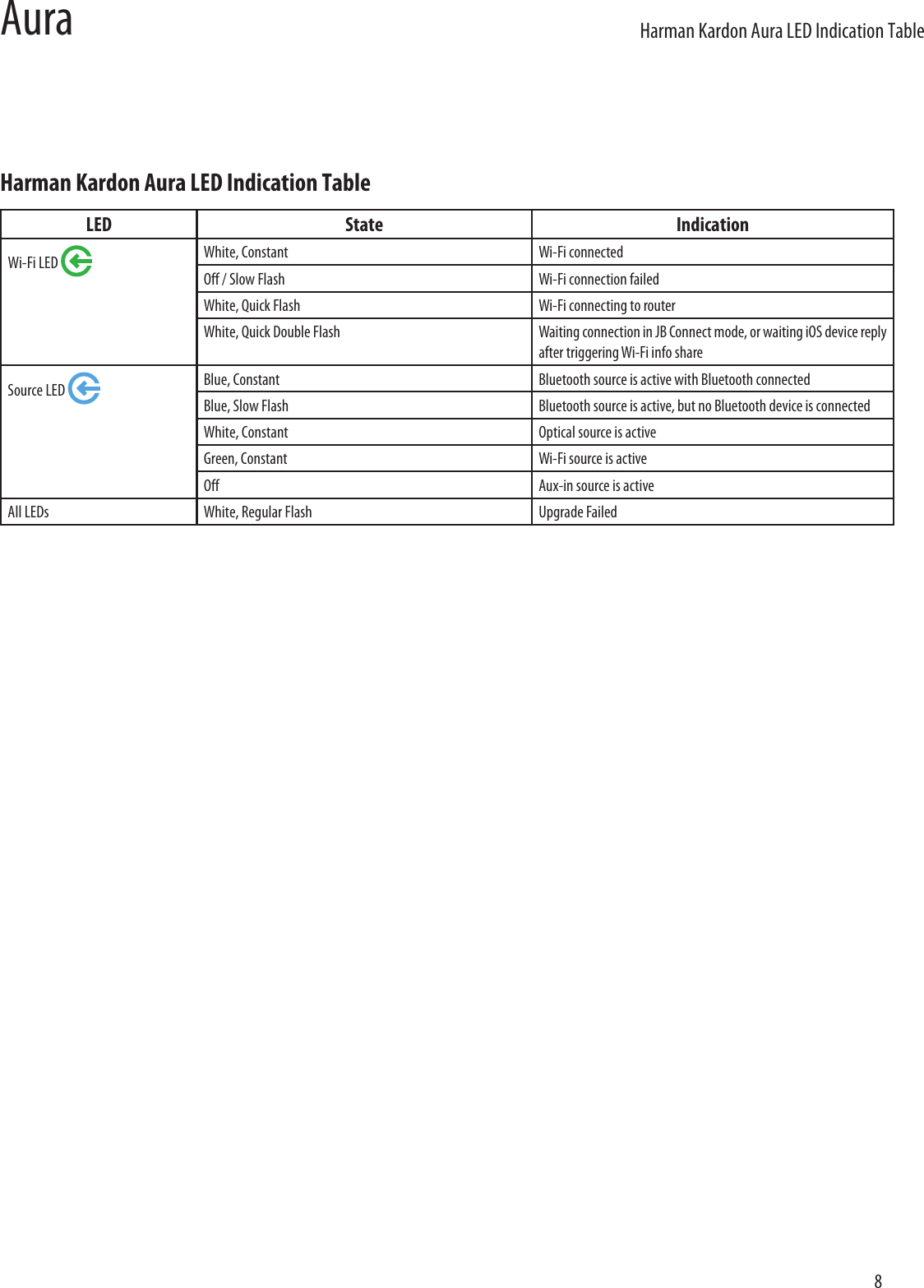 Aura

Harman Kardon Aura LED Indication Table

Harman Kardon Aura LED Indication Table

| LED | State | Indication |
|---|---|---|
| Wi-Fi LED | White, Constant | Wi-Fi connected |
| | Off / Slow Flash | Wi-Fi connection failed |
| | White, Quick Flash | Wi-Fi connecting to router |
| | White, Quick Double Flash | Waiting connection in JB Connect mode, or waiting iOS device reply after triggering Wi-Fi info share |
| Source LED | Blue, Constant | Bluetooth source is active with Bluetooth connected |
| | Blue, Slow Flash | Bluetooth source is active, but no Bluetooth device is connected |
| | White, Constant | Optical source is active |
| | Green, Constant | Wi-Fi source is active |
| | Off | Aux-in source is active |
| All LEDs | White, Regular Flash | Upgrade Failed |

8